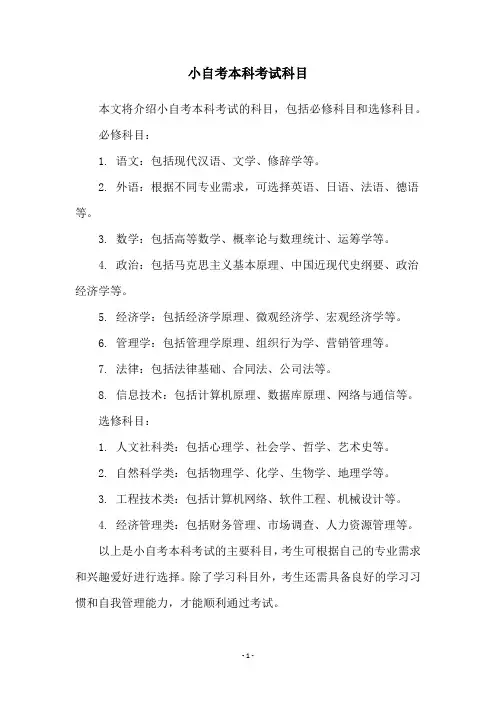 小自考本科考试科目

本文将介绍小自考本科考试的科目，包括必修科目和选修科目。

必修科目：

1. 语文：包括现代汉语、文学、修辞学等。

2. 外语：根据不同专业需求，可选择英语、日语、法语、德语等。

3. 数学：包括高等数学、概率论与数理统计、运筹学等。

4. 政治：包括马克思主义基本原理、中国近现代史纲要、政治经济学等。

5. 经济学：包括经济学原理、微观经济学、宏观经济学等。

6. 管理学：包括管理学原理、组织行为学、营销管理等。

7. 法律：包括法律基础、合同法、公司法等。

8. 信息技术：包括计算机原理、数据库原理、网络与通信等。

选修科目：

1. 人文社科类：包括心理学、社会学、哲学、艺术史等。

2. 自然科学类：包括物理学、化学、生物学、地理学等。

3. 工程技术类：包括计算机网络、软件工程、机械设计等。

4. 经济管理类：包括财务管理、市场调查、人力资源管理等。

以上是小自考本科考试的主要科目，考生可根据自己的专业需求和兴趣爱好进行选择。除了学习科目外，考生还需具备良好的学习习惯和自我管理能力，才能顺利通过考试。

- 1 -